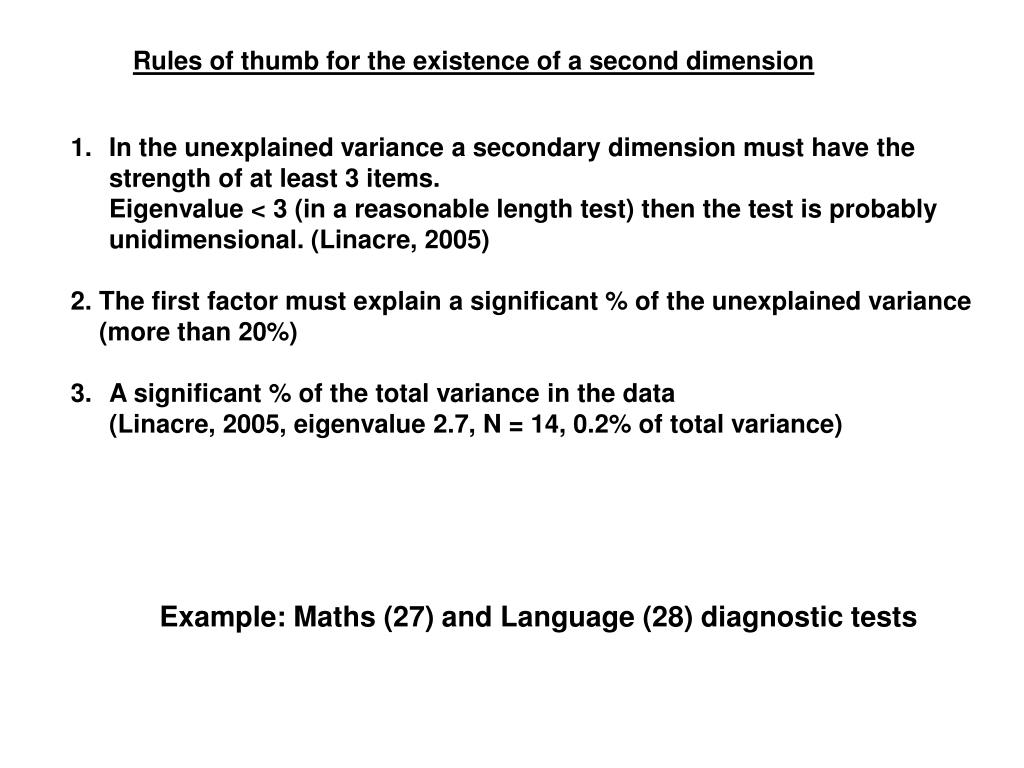 Rules of thumb for the existence of a second dimension

1. In the unexplained variance a secondary dimension must have the strength of at least 3 items.
Eigenvalue < 3 (in a reasonable length test) then the test is probably unidimensional. (Linacre, 2005)

2. The first factor must explain a significant % of the unexplained variance (more than 20%)

3. A significant % of the total variance in the data
(Linacre, 2005, eigenvalue 2.7, N = 14, 0.2% of total variance)

Example: Maths (27) and Language (28) diagnostic tests